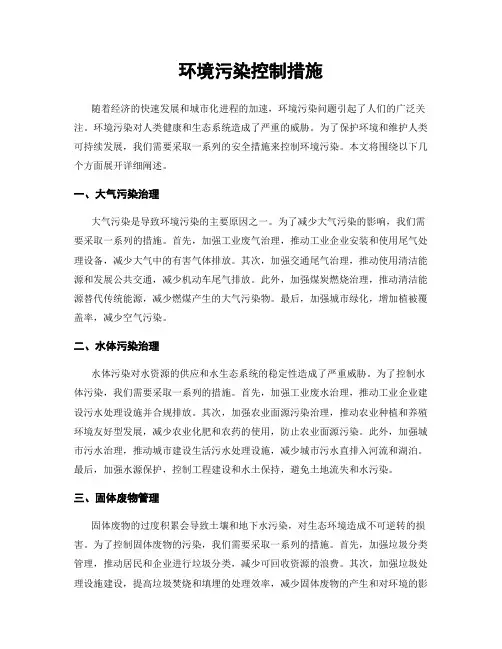 环境污染控制措施

随着经济的快速发展和城市化进程的加速，环境污染问题引起了人们的广泛关注。环境污染对人类健康和生态系统造成了严重的威胁。为了保护环境和维护人类可持续发展，我们需要采取一系列的安全措施来控制环境污染。本文将围绕以下几个方面展开详细阐述。

一、大气污染治理

大气污染是导致环境污染的主要原因之一。为了减少大气污染的影响，我们需要采取一系列的措施。首先，加强工业废气治理，推动工业企业安装和使用尾气处理设备，减少大气中的有害气体排放。其次，加强交通尾气治理，推动使用清洁能源和发展公共交通，减少机动车尾气排放。此外，加强煤炭燃烧治理，推动清洁能源替代传统能源，减少燃煤产生的大气污染物。最后，加强城市绿化，增加植被覆盖率，减少空气污染。

二、水体污染治理

水体污染对水资源的供应和水生态系统的稳定性造成了严重威胁。为了控制水体污染，我们需要采取一系列的措施。首先，加强工业废水治理，推动工业企业建设污水处理设施并合规排放。其次，加强农业面源污染治理，推动农业种植和养殖环境友好型发展，减少农业化肥和农药的使用，防止农业面源污染。此外，加强城市污水治理，推动城市建设生活污水处理设施，减少城市污水直排入河流和湖泊。最后，加强水源保护，控制工程建设和水土保持，避免土地流失和水污染。

三、固体废物管理

固体废物的过度积累会导致土壤和地下水污染，对生态环境造成不可逆转的损害。为了控制固体废物的污染，我们需要采取一系列的措施。首先，加强垃圾分类管理，推动居民和企业进行垃圾分类，减少可回收资源的浪费。其次，加强垃圾处理设施建设，提高垃圾焚烧和填埋的处理效率，减少固体废物的产生和对环境的影